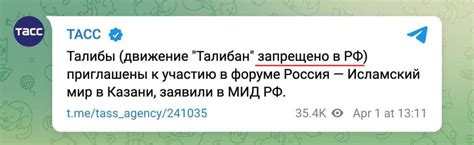 ТАСС

ТАСС

Талибы (движение "Талибан" запрещено в РФ) приглашены к участию в форуме Россия — Исламский мир в Казани, заявили в МИД РФ.

t.me/tass_agency/241035

35.4K

Apr 1 at 13:11